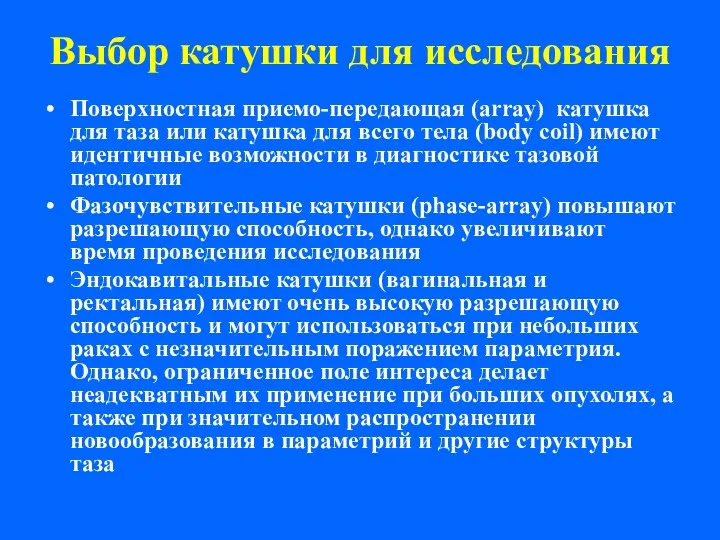 Выбор катушки для исследования

• Поверхностная приемо-передающая (array) катушка для таза или катушка для всего тела (body coil) имеют идентичные возможности в диагностике тазовой патологии

• Фазочувствительные катушки (phase-array) повышают разрешающую способность, однако увеличивают время проведения исследования

• Эндокавитальные катушки (вагинальная и ректальная) имеют очень высокую разрешающую способность и могут использоваться при небольших раках с незначительным поражением параметрия. Однако, ограниченное поле интереса делает неадекватным их применение при больших опухолях, а также при значительном распространении новообразования в параметрий и другие структуры таза